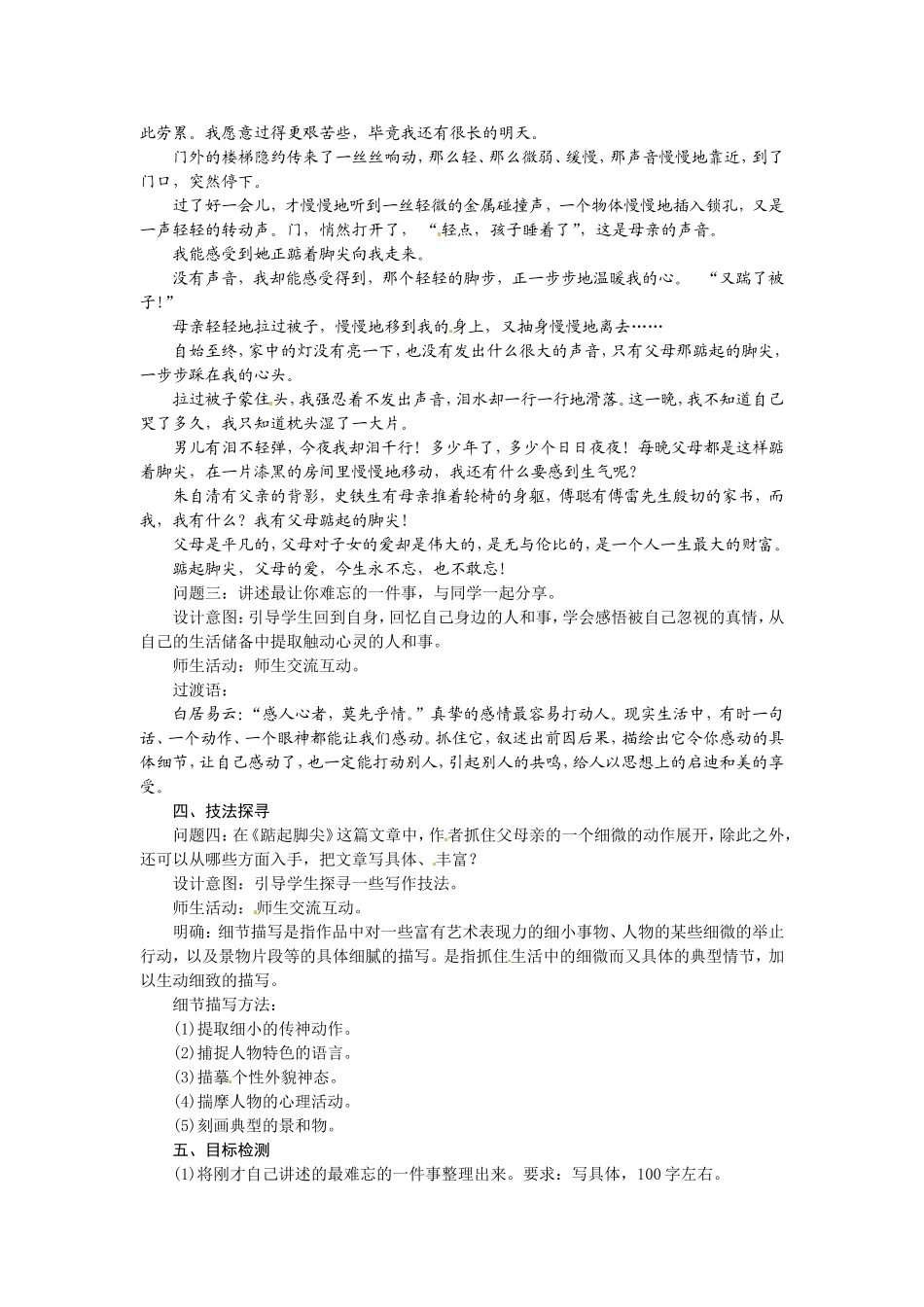 此劳累。我愿意过得更艰苦些，毕竟我还有很长的明天。

门外的楼梯隐约传来了一丝丝响动，那么轻、那么微弱、缓慢，那声音慢慢地靠近，到了门口，突然停下。

过了好一会儿，才慢慢地听到一丝轻微的金属碰撞声，一个物体慢慢地插入锁孔，又是一声轻轻的转动声。门，悄然打开了，“轻点，孩子睡着了”，这是母亲的声音。

我能感受到她正踮着脚尖向我走来。

没有声音，我却能感受得到，那个轻轻的脚步，正一步步地温暖我的心。“又踹了被子！”

母亲轻轻地拉过被子，慢慢地移到我的身上，又抽身慢慢地离去……

自始至终，家中的灯没有亮一下，也没有发出什么很大的声音，只有父母那踮起的脚尖，一步步踩在我的心头。

拉过被子蒙住头，我强忍着不发出声音，泪水却一行一行地滑落。这一晚，我不知道自己哭了多久，我只知道枕头湿了一大片。

男儿有泪不轻弹，今夜我却泪千行！多少年了，多少个日日夜夜！每晚父母都是这样踮着脚尖，在一片漆黑的房间里慢慢地移动，我还有什么要感到生气呢？

朱自清有父亲的背影，史铁生有母亲推着轮椅的身躯，傅聪有傅雷先生殷切的家书，而我，我有什么？我有父母踮起的脚尖！

父母是平凡的，父母对子女的爱却是伟大的，是无与伦比的，是一个人一生最大的财富。

踮起脚尖，父母的爱，今生永不忘，也不敢忘！

问题三：讲述最让你难忘的一件事，与同学一起分享。

设计意图：引导学生回到自身，回忆自己身边的人和事，学会感悟被自己忽视的真情，从自己的生活储备中提取触动心灵的人和事。

师生活动：师生交流互动。

过渡语：

白居易云：“感人心者，莫先乎情。”真挚的感情最容易打动人。现实生活中，有时一句话、一个动作、一个眼神都能让我们感动。抓住它，叙述出前因后果，描绘出它令你感动的具体细节，让自己感动了，也一定能打动别人，引起别人的共鸣，给人以思想上的启迪和美的享受。

四、技法探寻

问题四：在《踮起脚尖》这篇文章中，作者抓住父母亲的一个细微的动作展开，除此之外，还可以从哪些方面入手，把文章写具体、丰富？

设计意图：引导学生探寻一些写作技法。

师生活动：师生交流互动。

明确：细节描写是指作品中对一些富有艺术表现力的细小事物、人物的某些细微的举止行动，以及景物片段等的具体细腻的描写。是指抓住生活中的细微而又具体的典型情节，加以生动细致的描写。

细节描写方法：

(1)提取细小的传神动作。

(2)捕捉人物特色的语言。

(3)描摹个性外貌神态。

(4)揣摩人物的心理活动。

(5)刻画典型的景和物。

五、目标检测

(1)将刚才自己讲述的最难忘的一件事整理出来。要求：写具体，100字左右。